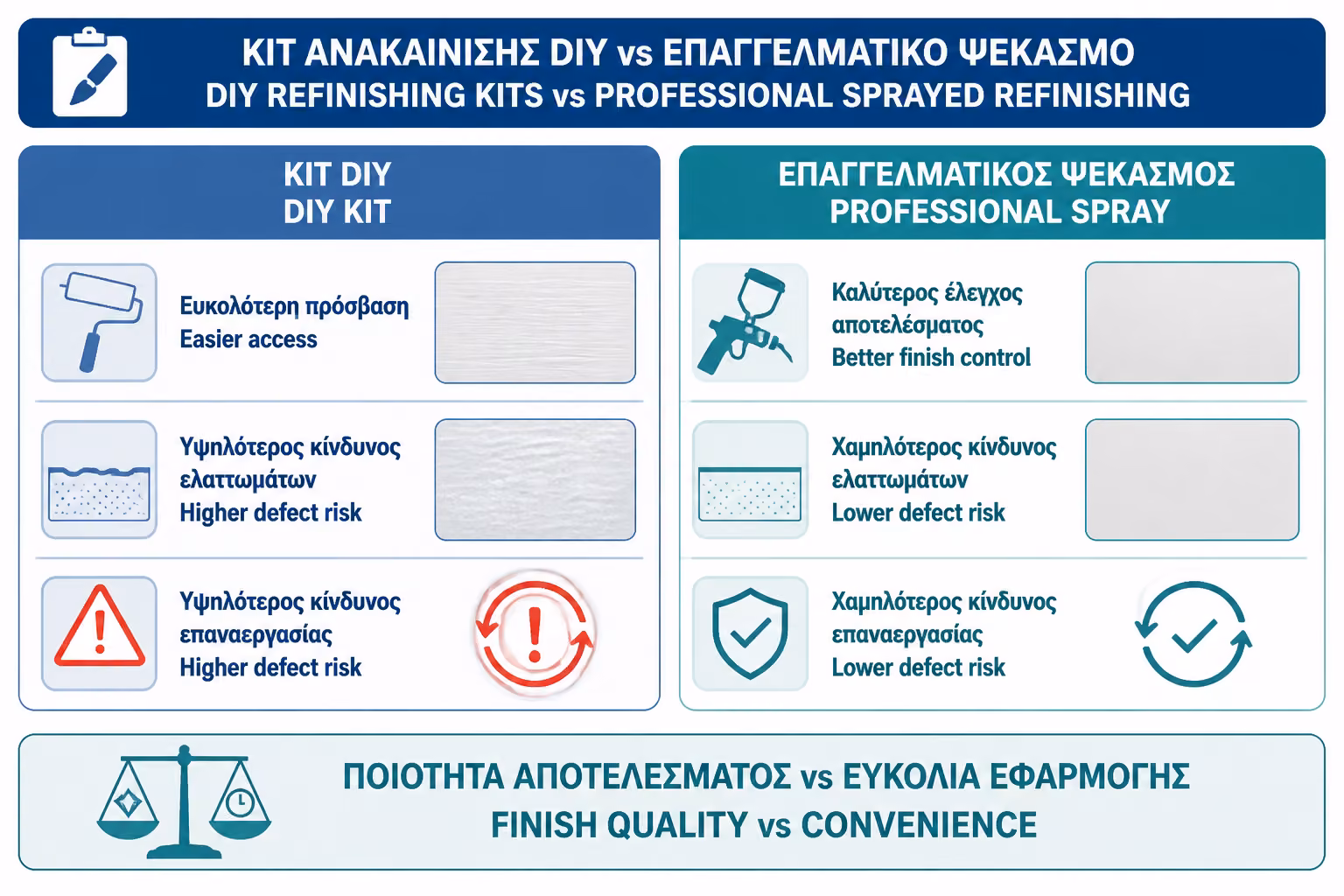 KIT ΑΝΑΚΑΙΝΙΣΗΣ DIY vs ΕΠΑΓΓΕΛΜΑΤΙΚΟ ΨΕΚΑΣΜΟ
DIY REFINISHING KITS vs PROFESSIONAL SPRAYED REFINISHING

KIT DIY
DIY KIT

Ευκολότερη πρόσβαση
Easier access

Υψηλότερος κίνδυνος ελαττωμάτων
Higher defect risk

Υψηλότερος κίνδυνος επαναεργασίας
Higher defect risk

ΕΠΑΓΓΕΛΜΑΤΙΚΟΣ ΨΕΚΑΣΜΟΣ
PROFESSIONAL SPRAY

Καλύτερος έλεγχος αποτελέσματος
Better finish control

Χαμηλότερος κίνδυνος ελαττωμάτων
Lower defect risk

Χαμηλότερος κίνδυνος επαναεργασίας
Lower defect risk

ΠΟΙΟΤΗΤΑ ΑΠΟΤΕΛΕΣΜΑΤΟΣ vs ΕΥΚΟΛΙΑ ΕΦΑΡΜΟΓΗΣ
FINISH QUALITY vs CONVENIENCE